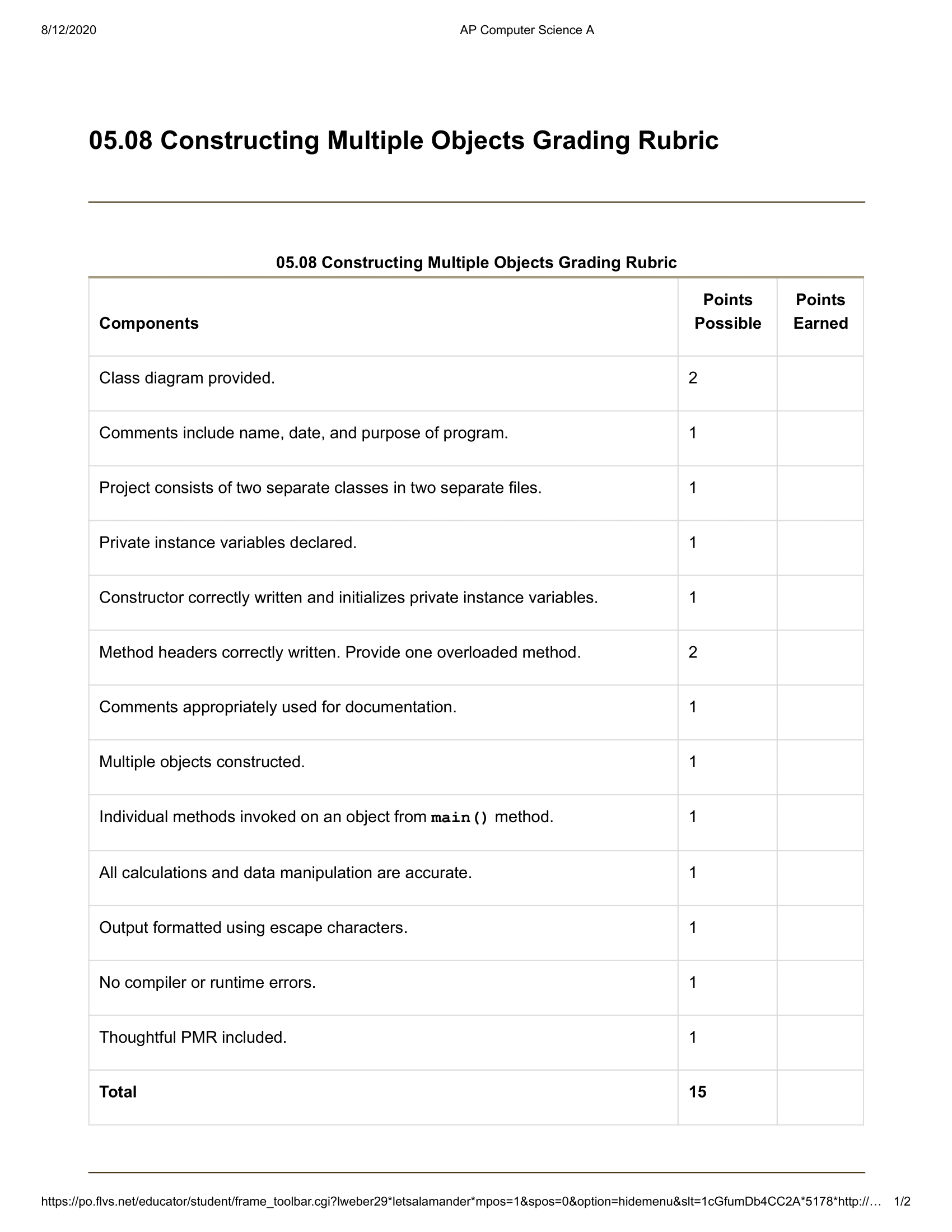 8/12/2020 AP Computer Science A

05.08 Constructing Multiple Objects Grading Rubric

05.08 Constructing Multiple Objects Grading Rubric

| Components | Points Possible | Points Earned |
|---|---|---|
| Class diagram provided. | 2 | |
| Comments include name, date, and purpose of program. | 1 | |
| Project consists of two separate classes in two separate files. | 1 | |
| Private instance variables declared. | 1 | |
| Constructor correctly written and initializes private instance variables. | 1 | |
| Method headers correctly written. Provide one overloaded method. | 2 | |
| Comments appropriately used for documentation. | 1 | |
| Multiple objects constructed. | 1 | |
| Individual methods invoked on an object from main() method. | 1 | |
| All calculations and data manipulation are accurate. | 1 | |
| Output formatted using escape characters. | 1 | |
| No compiler or runtime errors. | 1 | |
| Thoughtful PMR included. | 1 | |
| Total | 15 | |

https://po.flvs.net/educator/student/frame_toolbar.cgi?lweber29*letsalamander*mpos=1&spos=0&option=hidemenu&slt=1cGfumDb4CC2A*5178*http://… 1/2